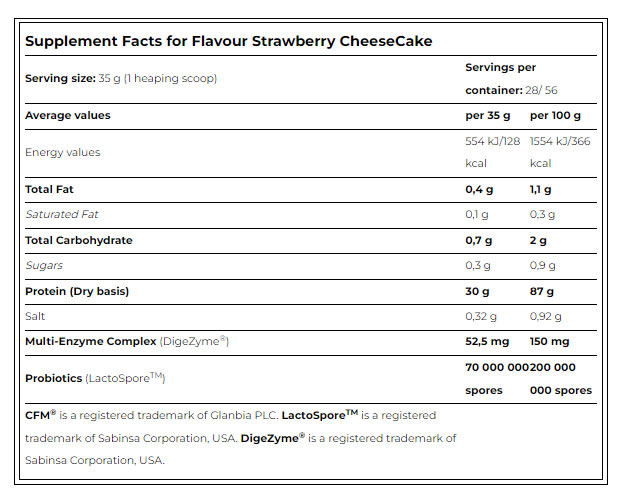 Supplement Facts for Flavour Strawberry CheeseCake

| Serving size: 35 g (1 heaping scoop) | Servings per container: 28/ 56 | |
|---|---|---|
| Average values | per 35 g | per 100 g |
| Energy values | 554 kJ/128 kcal | 1554 kJ/366 kcal |
| Total Fat | 0,4 g | 1,1 g |
| Saturated Fat | 0,1 g | 0,3 g |
| Total Carbohydrate | 0,7 g | 2 g |
| Sugars | 0,3 g | 0,9 g |
| Protein (Dry basis) | 30 g | 87 g |
| Salt | 0,32 g | 0,92 g |
| Multi-Enzyme Complex (DigeZyme®) | 52,5 mg | 150 mg |
| Probiotics (LactoSpore™) | 70 000 000 spores | 200 000 000 spores |

CFM® is a registered trademark of Glanbia PLC. LactoSpore™ is a registered trademark of Sabinsa Corporation, USA. DigeZyme® is a registered trademark of Sabinsa Corporation, USA.